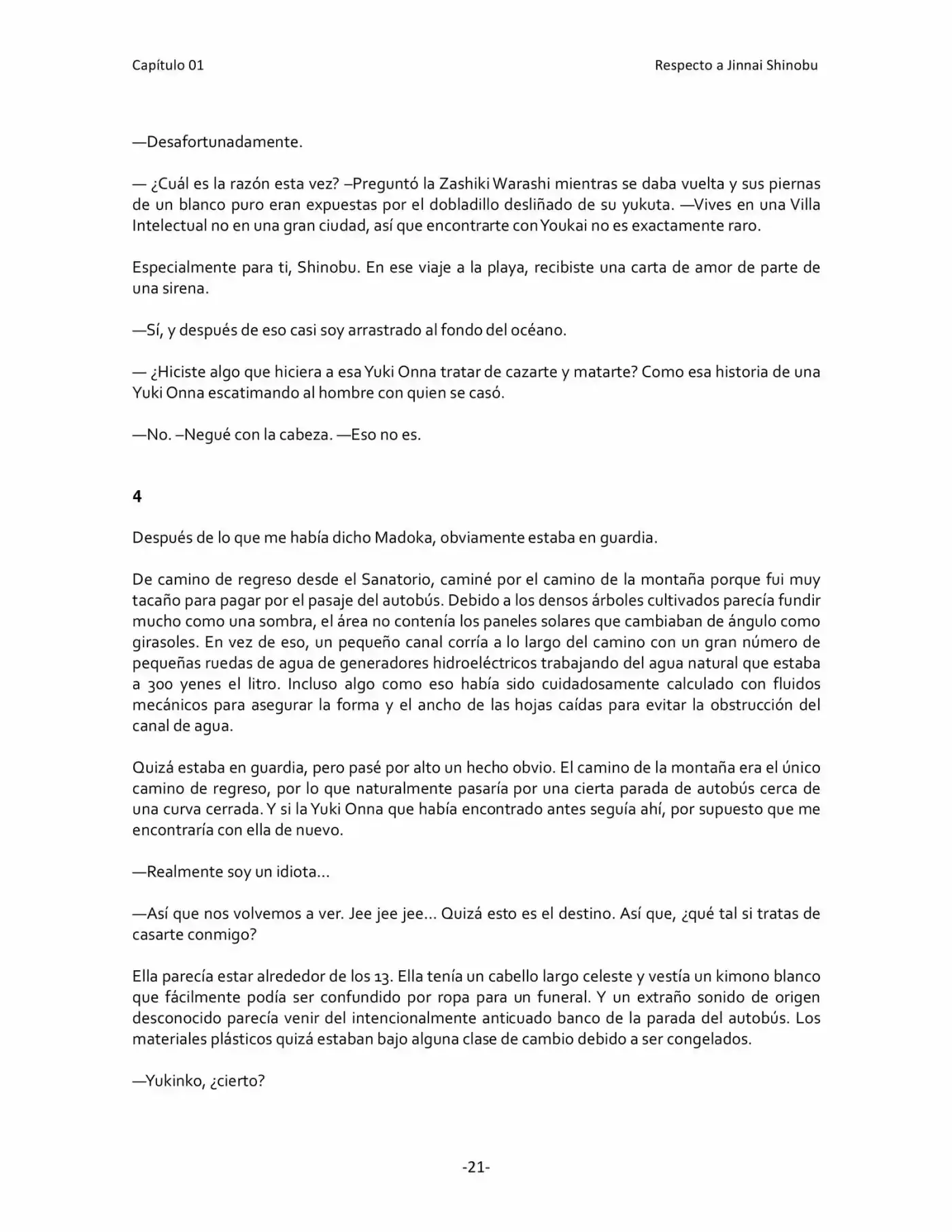 Capítulo 01 Respecto a Jinnai Shinobu

—Desafortunadamente.

— ¿Cuál es la razón esta vez? –Preguntó la Zashiki Warashi mientras se daba vuelta y sus piernas de un blanco puro eran expuestas por el dobladillo desliñado de su yukuta. —Vives en una Villa Intelectual no en una gran ciudad, así que encontrarte con Youkai no es exactamente raro.

Especialmente para ti, Shinobu. En ese viaje a la playa, recibiste una carta de amor de parte de una sirena.

—Sí, y después de eso casi soy arrastrado al fondo del océano.

— ¿Hiciste algo que hiciera a esa Yuki Onna tratar de cazarte y matarte? Como esa historia de una Yuki Onna escatimando al hombre con quien se casó.

—No. –Negué con la cabeza. —Eso no es.

4

Después de lo que me había dicho Madoka, obviamente estaba en guardia.

De camino de regreso desde el Sanatorio, caminé por el camino de la montaña porque fui muy tacaño para pagar por el pasaje del autobús. Debido a los densos árboles cultivados parecía fundir mucho como una sombra, el área no contenía los paneles solares que cambiaban de ángulo como girasoles. En vez de eso, un pequeño canal corría a lo largo del camino con un gran número de pequeñas ruedas de agua de generadores hidroeléctricos trabajando del agua natural que estaba a 300 yenes el litro. Incluso algo como eso había sido cuidadosamente calculado con fluidos mecánicos para asegurar la forma y el ancho de las hojas caídas para evitar la obstrucción del canal de agua.

Quizá estaba en guardia, pero pasé por alto un hecho obvio. El camino de la montaña era el único camino de regreso, por lo que naturalmente pasaría por una cierta parada de autobús cerca de una curva cerrada. Y si la Yuki Onna que había encontrado antes seguía ahí, por supuesto que me encontraría con ella de nuevo.

—Realmente soy un idiota…

—Así que nos volvemos a ver. Jee jee jee… Quizá esto es el destino. Así que, ¿qué tal si tratas de casarte conmigo?

Ella parecía estar alrededor de los 13. Ella tenía un cabello largo celeste y vestía un kimono blanco que fácilmente podía ser confundido por ropa para un funeral. Y un extraño sonido de origen desconocido parecía venir del intencionalmente anticuado banco de la parada del autobús. Los materiales plásticos quizá estaban bajo alguna clase de cambio debido a ser congelados.

—Yukinko, ¿cierto?

-21-